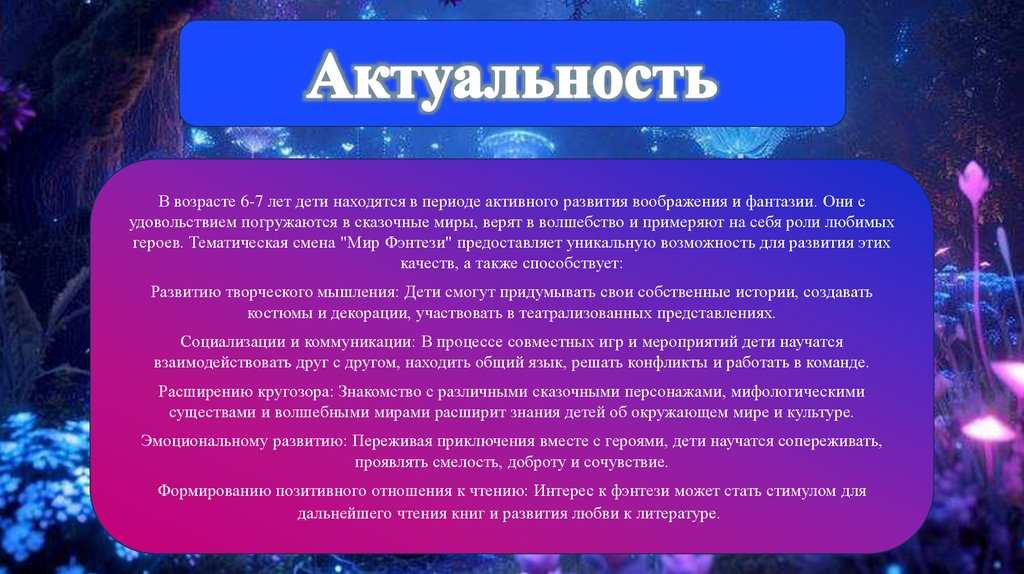 Актуальность

В возрасте 6-7 лет дети находятся в периоде активного развития воображения и фантазии. Они с удовольствием погружаются в сказочные миры, верят в волшебство и примеряют на себя роли любимых героев. Тематическая смена "Мир Фэнтези" предоставляет уникальную возможность для развития этих качеств, а также способствует:

Развитию творческого мышления: Дети смогут придумывать свои собственные истории, создавать костюмы и декорации, участвовать в театрализованных представлениях.

Социализации и коммуникации: В процессе совместных игр и мероприятий дети научатся взаимодействовать друг с другом, находить общий язык, решать конфликты и работать в команде.

Расширению кругозора: Знакомство с различными сказочными персонажами, мифологическими существами и волшебными мирами расширит знания детей об окружающем мире и культуре.

Эмоциональному развитию: Переживая приключения вместе с героями, дети научатся сопереживать, проявлять смелость, доброту и сочувствие.

Формированию позитивного отношения к чтению: Интерес к фэнтези может стать стимулом для дальнейшего чтения книг и развития любви к литературе.